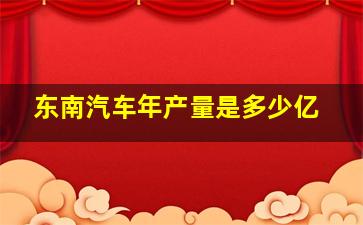 东南汽车年产量是多少亿